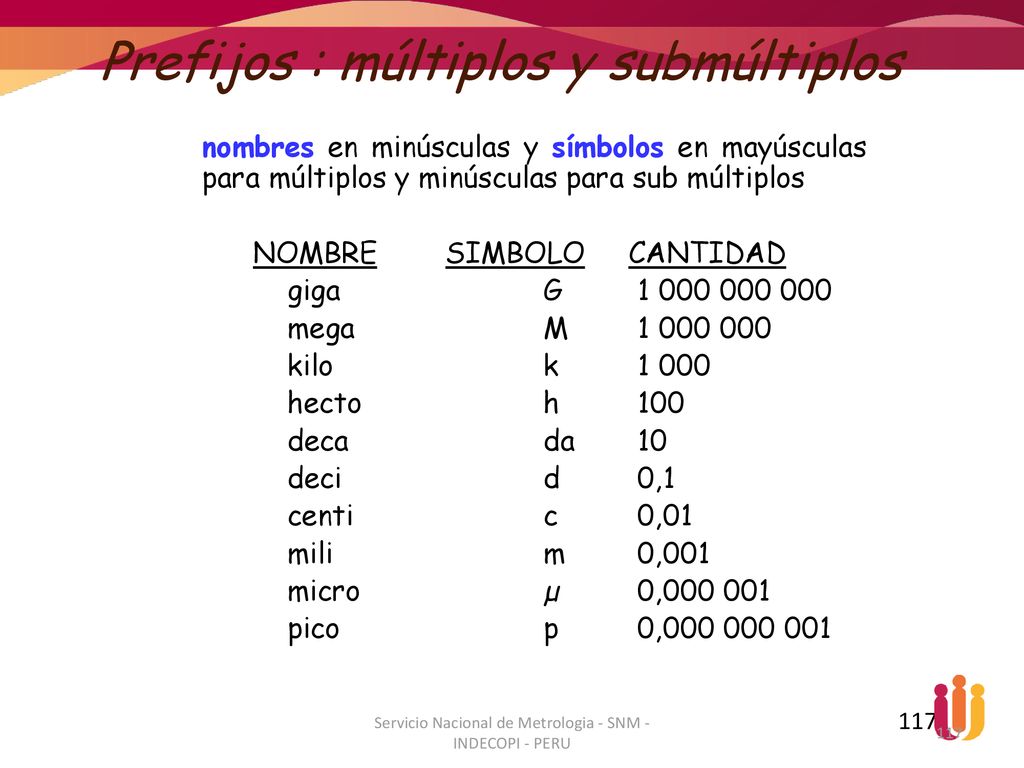 Prefijos : múltiplos y submúltiplos

nombres en minúsculas y símbolos en mayúsculas para múltiplos y minúsculas para sub múltiplos

| NOMBRE | SIMBOLO | CANTIDAD |
|---|---|---|
| giga | G | 1 000 000 000 |
| mega | M | 1 000 000 |
| kilo | k | 1 000 |
| hecto | h | 100 |
| deca | da | 10 |
| deci | d | 0,1 |
| centi | c | 0,01 |
| mili | m | 0,001 |
| micro | $\mu$ | 0,000 001 |
| pico | p | 0,000 000 001 |

Servicio Nacional de Metrologia - SNM - INDECOPI - PERU

117